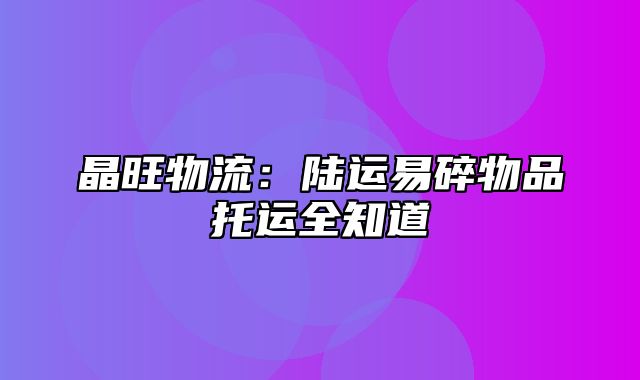 晶旺物流：陆运易碎物品托运全知道